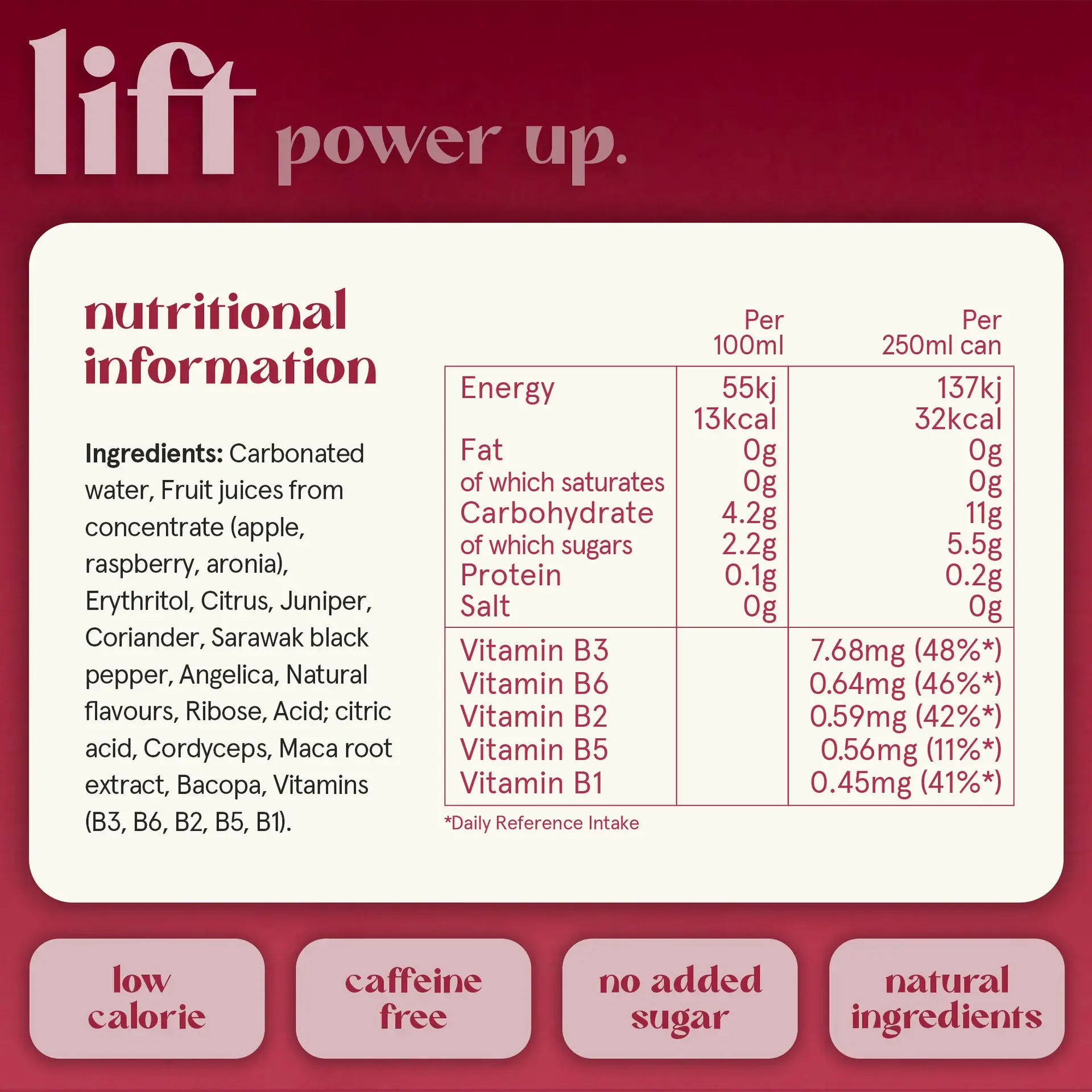 lift power up.

nutritional information

Ingredients: Carbonated water, Fruit juices from concentrate (apple, raspberry, aronia), Erythritol, Citrus, Juniper, Coriander, Sarawak black pepper, Angelica, Natural flavours, Ribose, Acid; citric acid, Cordyceps, Maca root extract, Bacopa, Vitamins (B3, B6, B2, B5, B1).

| | Per 100ml | Per 250ml can |
|---|---|---|
| Energy | 55kj 13kcal | 137kj 32kcal |
| Fat | 0g | 0g |
| of which saturates | 0g | 0g |
| Carbohydrate | 4.2g | 11g |
| of which sugars | 2.2g | 5.5g |
| Protein | 0.1g | 0.2g |
| Salt | 0g | 0g |
| Vitamin B3 | | 7.68mg (48%*) |
| Vitamin B6 | | 0.64mg (46%*) |
| Vitamin B2 | | 0.59mg (42%*) |
| Vitamin B5 | | 0.56mg (11%*) |
| Vitamin B1 | | 0.45mg (41%*) |

*Daily Reference Intake

low calorie

caffeine free

no added sugar

natural ingredients